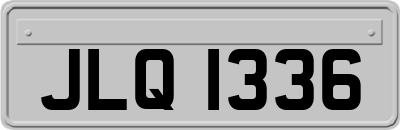 JLQ 1336